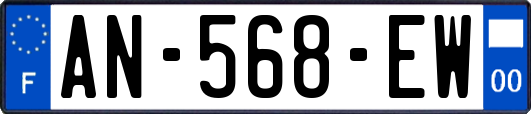 F
AN-568-EW
00